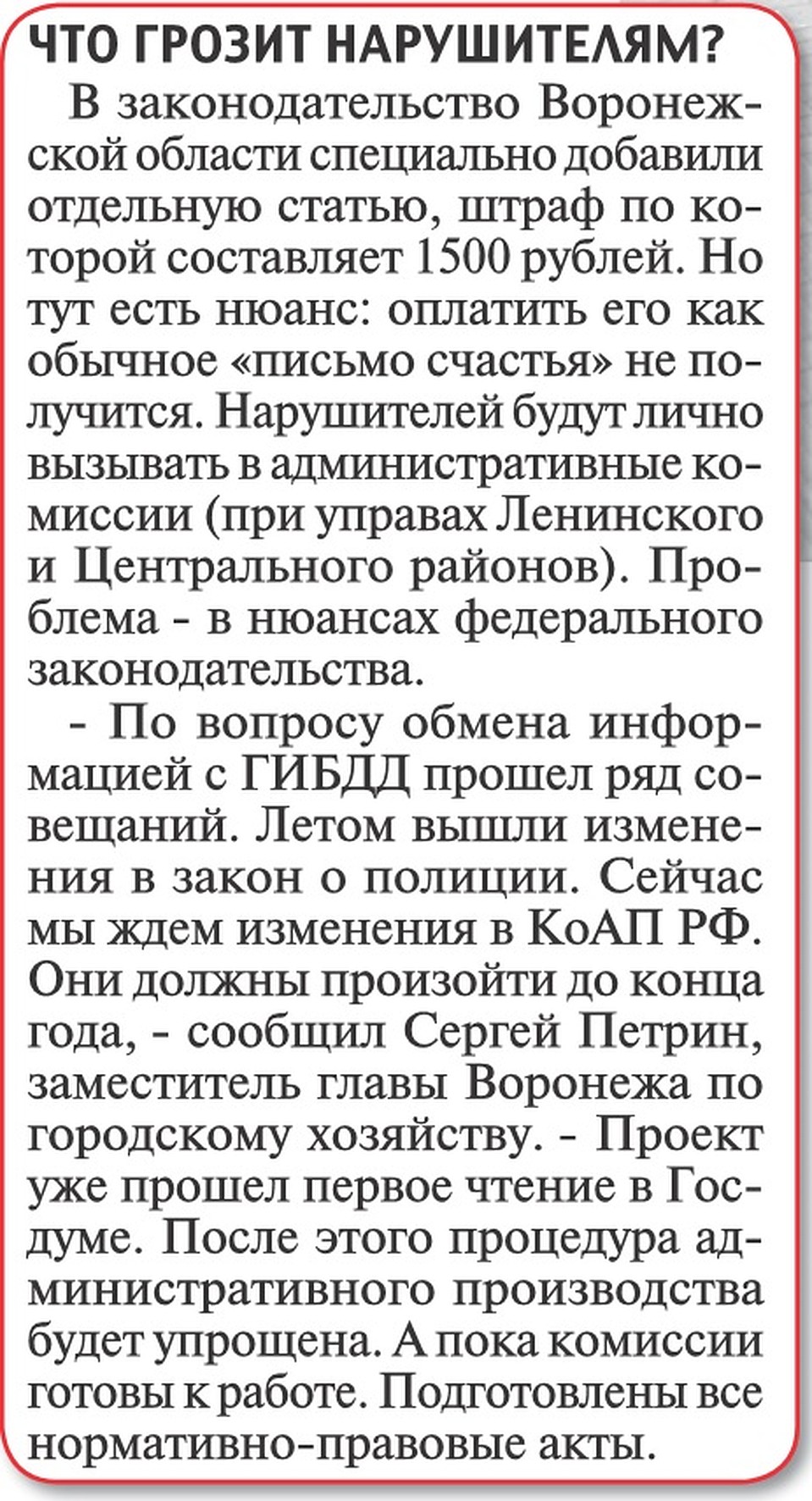 ЧТО ГРОЗИТ НАРУШИТЕЛЯМ?

В законодательство Воронежской области специально добавили отдельную статью, штраф по которой составляет 1500 рублей. Но тут есть нюанс: оплатить его как обычное «письмо счастья» не получится. Нарушителей будут лично вызывать в административные комиссии (при управах Ленинского и Центрального районов). Проблема - в нюансах федерального законодательства.

- По вопросу обмена информацией с ГИБДД прошел ряд совещаний. Летом вышли изменения в закон о полиции. Сейчас мы ждем изменения в КоАП РФ. Они должны произойти до конца года, - сообщил Сергей Петрин, заместитель главы Воронежа по городскому хозяйству. - Проект уже прошел первое чтение в Госдуме. После этого процедура административного производства будет упрощена. А пока комиссии готовы к работе. Подготовлены все нормативно-правовые акты.